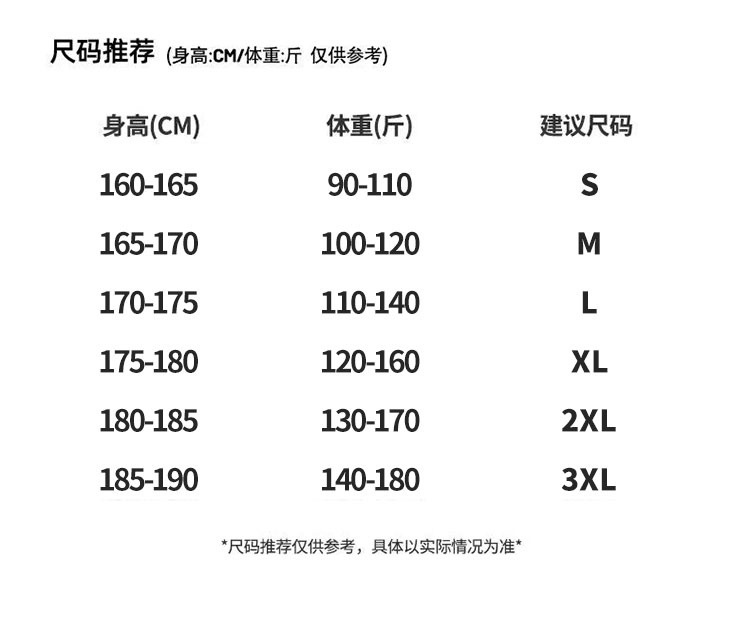 尺码推荐 (身高:CM/体重:斤 仅供参考)

| 身高(CM) | 体重(斤) | 建议尺码 |
|---|---|---|
| 160-165 | 90-110 | S |
| 165-170 | 100-120 | M |
| 170-175 | 110-140 | L |
| 175-180 | 120-160 | XL |
| 180-185 | 130-170 | 2XL |
| 185-190 | 140-180 | 3XL |

*尺码推荐仅供参考，具体以实际情况为准*